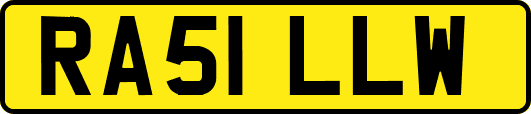 RA51 LLW